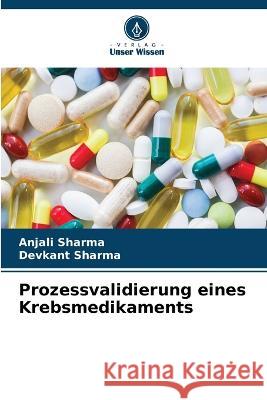 VERLAG
Unser Wissen

Anjali Sharma
Devkant Sharma

Prozessvalidierung eines Krebsmedikaments

Kraina Książek